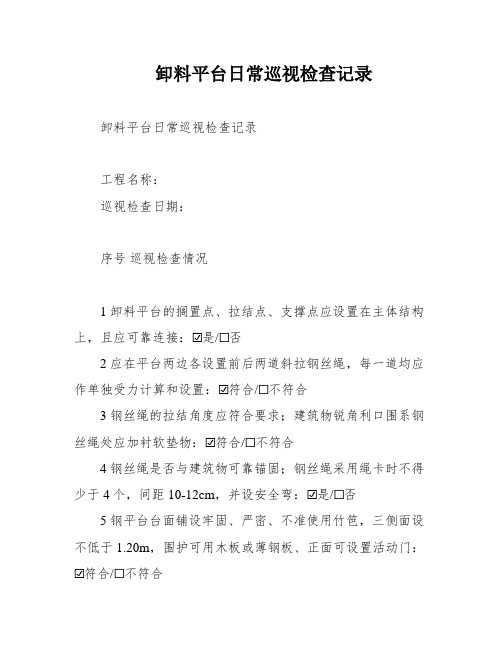 卸料平台日常巡视检查记录

卸料平台日常巡视检查记录

工程名称：

巡视检查日期：

序号 巡视检查情况

1 卸料平台的搁置点、拉结点、支撑点应设置在主体结构上，且应可靠连接：☑是/☐否

2 应在平台两边各设置前后两道斜拉钢丝绳，每一道均应作单独受力计算和设置：☑符合/☐不符合

3 钢丝绳的拉结角度应符合要求；建筑物锐角利口围系钢丝绳处应加衬软垫物：☑符合/☐不符合

4 钢丝绳是否与建筑物可靠锚固；钢丝绳采用绳卡时不得少于 4 个，间距 10-12cm，并设安全弯：☑是/☐否

5 钢平台台面铺设牢固、严密、不准使用竹笆，三侧面设不低于 1.20m，围护可用木板或薄钢板、正面可设置活动门：☑符合/☐不符合